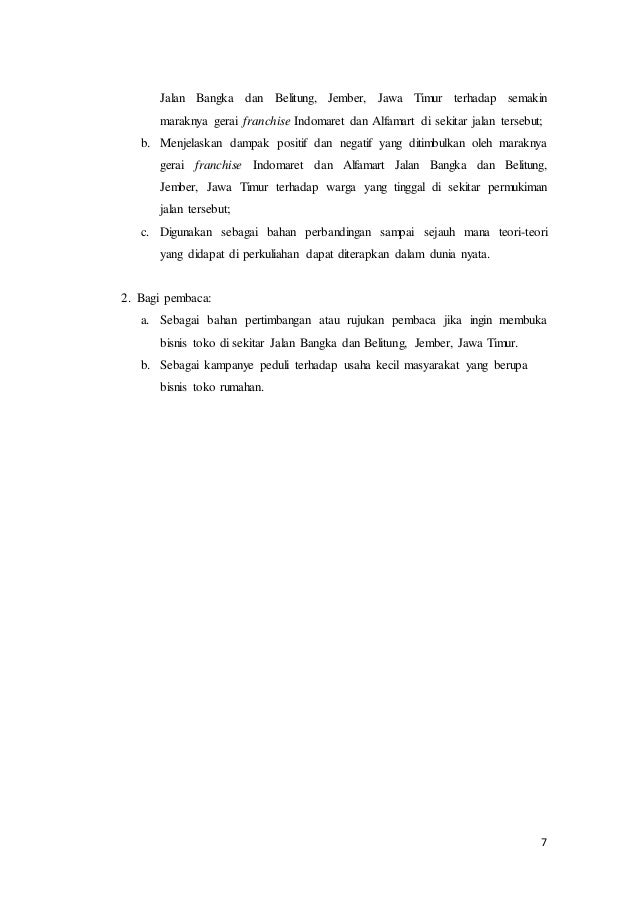 Jalan Bangka dan Belitung, Jember, Jawa Timur terhadap semakin maraknya gerai franchise Indomaret dan Alfamart di sekitar jalan tersebut;

b. Menjelaskan dampak positif dan negatif yang ditimbulkan oleh maraknya gerai franchise Indomaret dan Alfamart Jalan Bangka dan Belitung, Jember, Jawa Timur terhadap warga yang tinggal di sekitar permukiman jalan tersebut;

c. Digunakan sebagai bahan perbandingan sampai sejauh mana teori-teori yang didapat di perkuliahan dapat diterapkan dalam dunia nyata.

2. Bagi pembaca:

a. Sebagai bahan pertimbangan atau rujukan pembaca jika ingin membuka bisnis toko di sekitar Jalan Bangka dan Belitung, Jember, Jawa Timur.

b. Sebagai kampanye peduli terhadap usaha kecil masyarakat yang berupa bisnis toko rumahan.

7